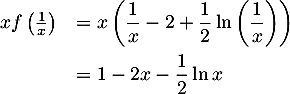 $xf\left(\frac{1}{x}\right) = x\left(\frac{1}{x} - 2 + \frac{1}{2}\ln\left(\frac{1}{x}\right)\right)$

$= 1 - 2x - \frac{1}{2}\ln x$